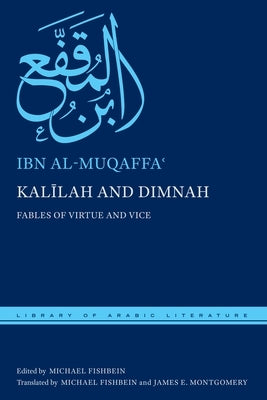 ابن المقفع

IBN AL-MUQAFFAʿ

KALĪLAH AND DIMNAH

FABLES OF VIRTUE AND VICE

LIBRARY OF ARABIC LITERATURE

Edited by MICHAEL FISHBEIN
Translated by MICHAEL FISHBEIN and JAMES E. MONTGOMERY